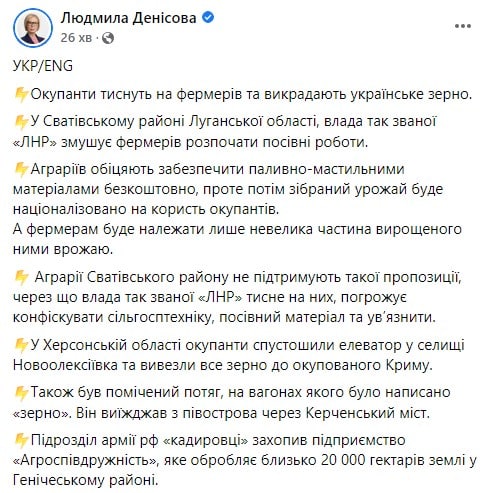 Людмила Денісова
26 хв ·

УКР/ENG

⚡Окупанти тиснуть на фермерів та викрадають українське зерно.

⚡У Сватівському районі Луганської області, влада так званої «ЛНР» змушує фермерів розпочати посівні роботи.

⚡Аграріїв обіцяють забезпечити паливно-мастильними матеріалами безкоштовно, проте потім зібраний урожай буде націоналізовано на користь окупантів.
А фермерам буде належати лише невелика частина вирощеного ними врожаю.

⚡ Аграрії Сватівського району не підтримують такої пропозиції, через що влада так званої «ЛНР» тисне на них, погрожує конфіскувати сільгосптехніку, посівний матеріал та ув'язнити.

⚡У Херсонській області окупанти спустошили елеватор у селищі Новоолексіївка та вивезли все зерно до окупованого Криму.

⚡Також був помічений потяг, на вагонах якого було написано «зерно». Він виїжджав з півострова через Керченський міст.

⚡Підрозділ армії рф «кадировці» захопив підприємство «Агроспівдружність», яке обробляє близько 20 000 гектарів землі у Генічеському районі.